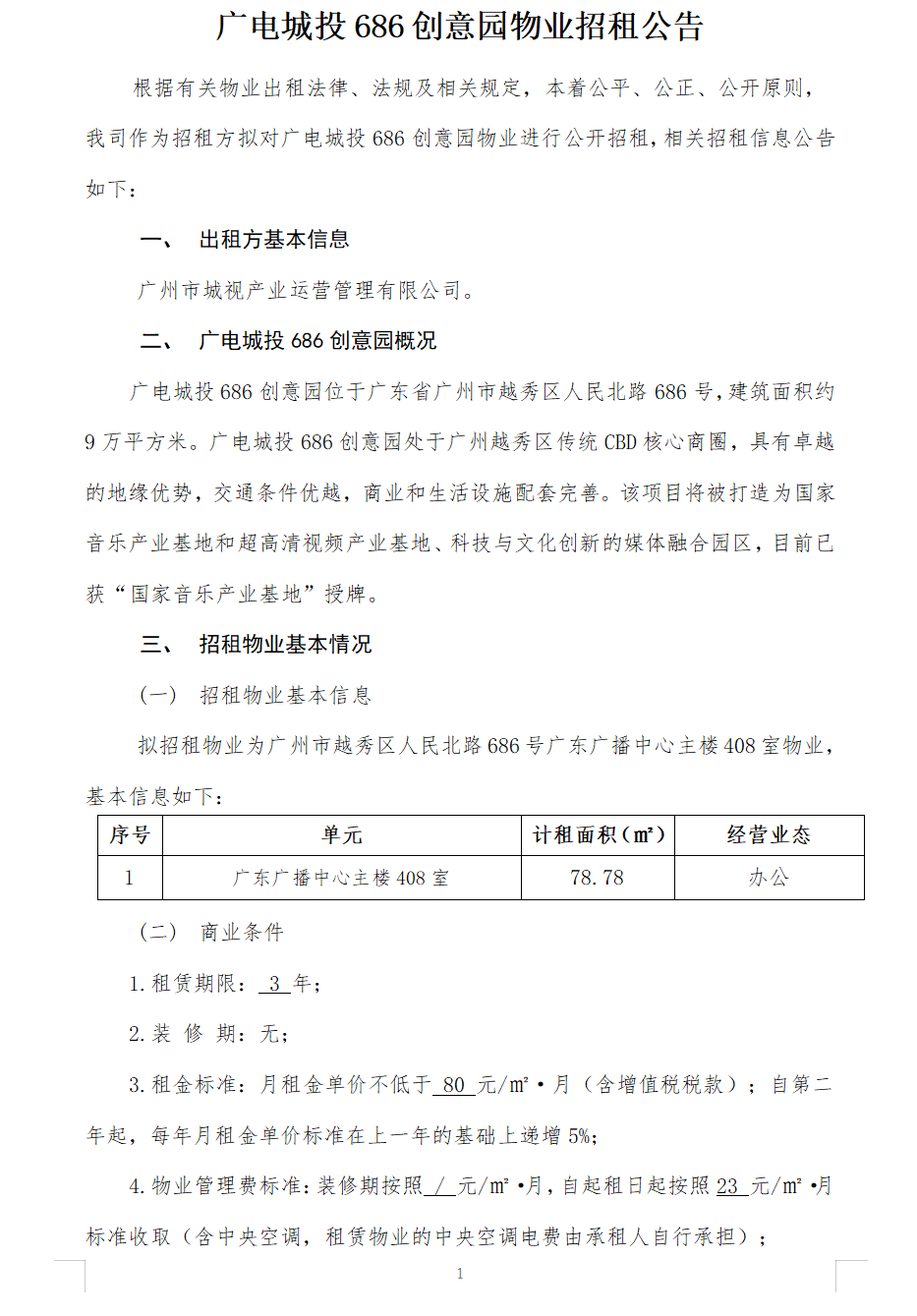 广电城投 686 创意园物业招租公告

根据有关物业出租法律、法规及相关规定，本着公平、公正、公开原则，我司作为招租方拟对广电城投 686 创意园物业进行公开招租，相关招租信息公告如下：

一、 出租方基本信息

广州市城视产业运营管理有限公司。

二、 广电城投 686 创意园概况

广电城投 686 创意园位于广东省广州市越秀区人民北路 686 号，建筑面积约 9 万平方米。广电城投 686 创意园处于广州越秀区传统 CBD 核心商圈，具有卓越的地缘优势，交通条件优越，商业和生活设施配套完善。该项目将被打造为国家音乐产业基地和超高清视频产业基地、科技与文化创新的媒体融合园区，目前已获“国家音乐产业基地”授牌。

三、 招租物业基本情况

（一） 招租物业基本信息

拟招租物业为广州市越秀区人民北路 686 号广东广播中心主楼 408 室物业，基本信息如下：

| 序号 | 单元 | 计租面积（㎡） | 经营业态 |
|---|---|---|---|
| 1 | 广东广播中心主楼 408 室 | 78.78 | 办公 |

（二） 商业条件

1. 租赁期限： 3 年；

2. 装 修 期：无；

3. 租金标准：月租金单价不低于 80 元/㎡·月（含增值税税款）；自第二年起，每年月租金单价标准在上一年的基础上递增 5%；

4. 物业管理费标准：装修期按照 / 元/㎡·月，自起租日起按照 23 元/㎡·月标准收取（含中央空调，租赁物业的中央空调电费由承租人自行承担）；

1